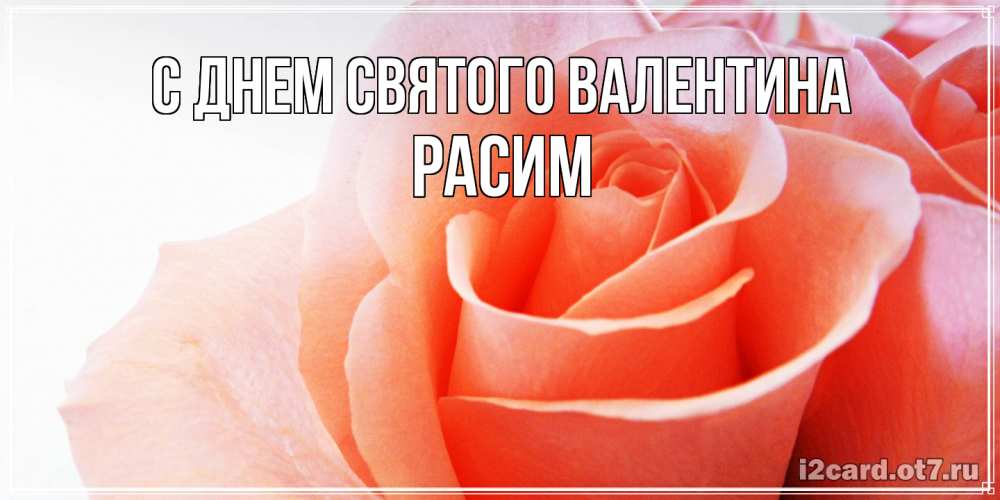 С ДНЕМ СВЯТОГО ВАЛЕНТИНА
РАСИМ

i2card.ot7.ru